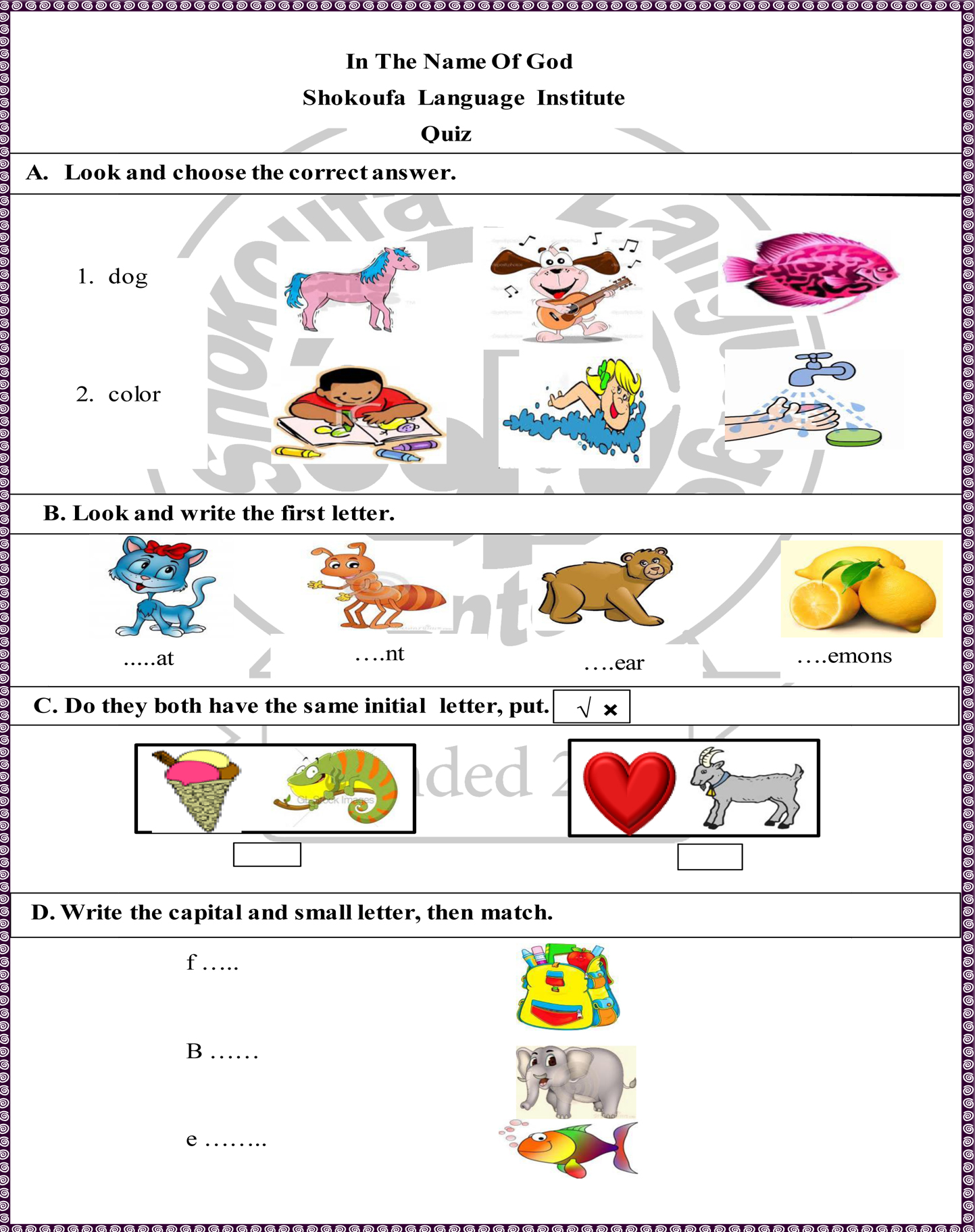 In The Name Of God
Shokoufa Language Institute
Quiz

A. Look and choose the correct answer.

1. dog

2. color

B. Look and write the first letter.

.....at
….nt
….ear
….emons

C. Do they both have the same initial letter, put. √ ×

D. Write the capital and small letter, then match.

f …..

B ……

e ……..